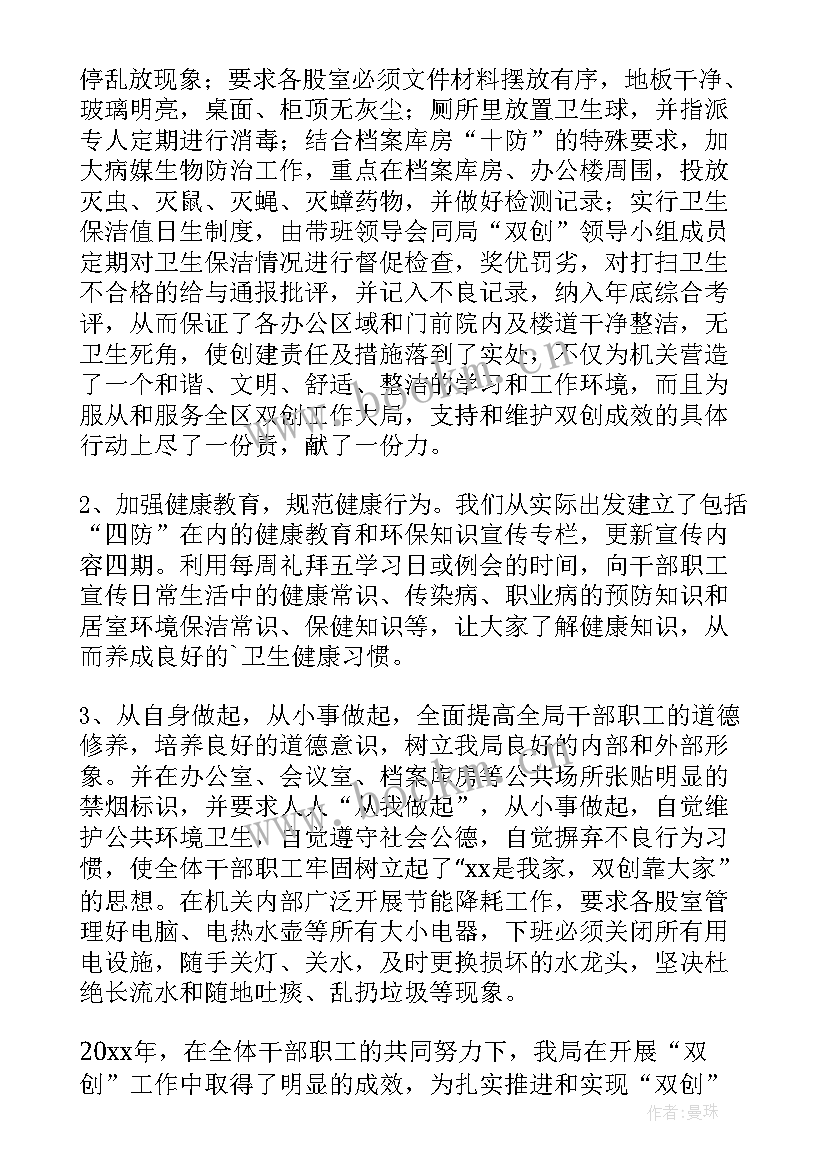 停乱放现象；要求各股室必须文件材料摆放有序，地板干净、玻璃明亮，桌面、柜顶无灰尘；厕所里放置卫生球，并指派专人定期进行消毒；结合档案库房“十防”的特殊要求，加大病媒生物防治工作，重点在档案库房、办公楼周围，投放灭虫、灭鼠、灭蝇、灭蟑药物，并做好检测记录；实行卫生保洁值日生制度，由带班领导会同局“双创”领导小组成员定期对卫生保洁情况进行督促检查，奖优罚劣，对打扫卫生不合格的给与通报批评，并记入不良记录，纳入年底综合考评，从而保证了各办公区域和门前院内及楼道干净整洁，无卫生死角，使创建责任及措施落到了实处，不仅为机关营造了一个和谐、文明、舒适、整洁的学习和工作环境，而且为服从和服务全区双创工作大局，支持和维护双创成效的具体行动上尽了一份责，献了一份力。

2、加强健康教育，规范健康行为。我们从实际出发建立了包括“四防”在内的健康教育和环保知识宣传专栏，更新宣传内容四期。利用每周礼拜五学习日或例会的时间，向干部职工宣传日常生活中的健康常识、传染病、职业病的预防知识和居室环境保洁常识、保健知识等，让大家了解健康知识，从而养成良好的`卫生健康习惯。

3、从自身做起，从小事做起，全面提高全局干部职工的道德修养，培养良好的道德意识，树立我局良好的内部和外部形象。并在办公室、会议室、档案库房等公共场所张贴明显的禁烟标识，并要求人人“从我做起”，从小事做起，自觉维护公共环境卫生，自觉遵守社会公德，自觉摒弃不良行为习惯，使全体干部职工牢固树立起了“xx是我家，双创靠大家”的思想。在机关内部广泛开展节能降耗工作，要求各股室管理好电脑、电热水壶等所有大小电器，下班必须关闭所有用电设施，随手关灯、关水，及时更换损坏的水龙头，坚决杜绝长流水和随地吐痰、乱扔垃圾等现象。

20xx年，在全体干部职工的共同努力下，我局在开展“双创”工作中取得了明显的成效，为扎实推进和实现“双创”

作者：曼珠